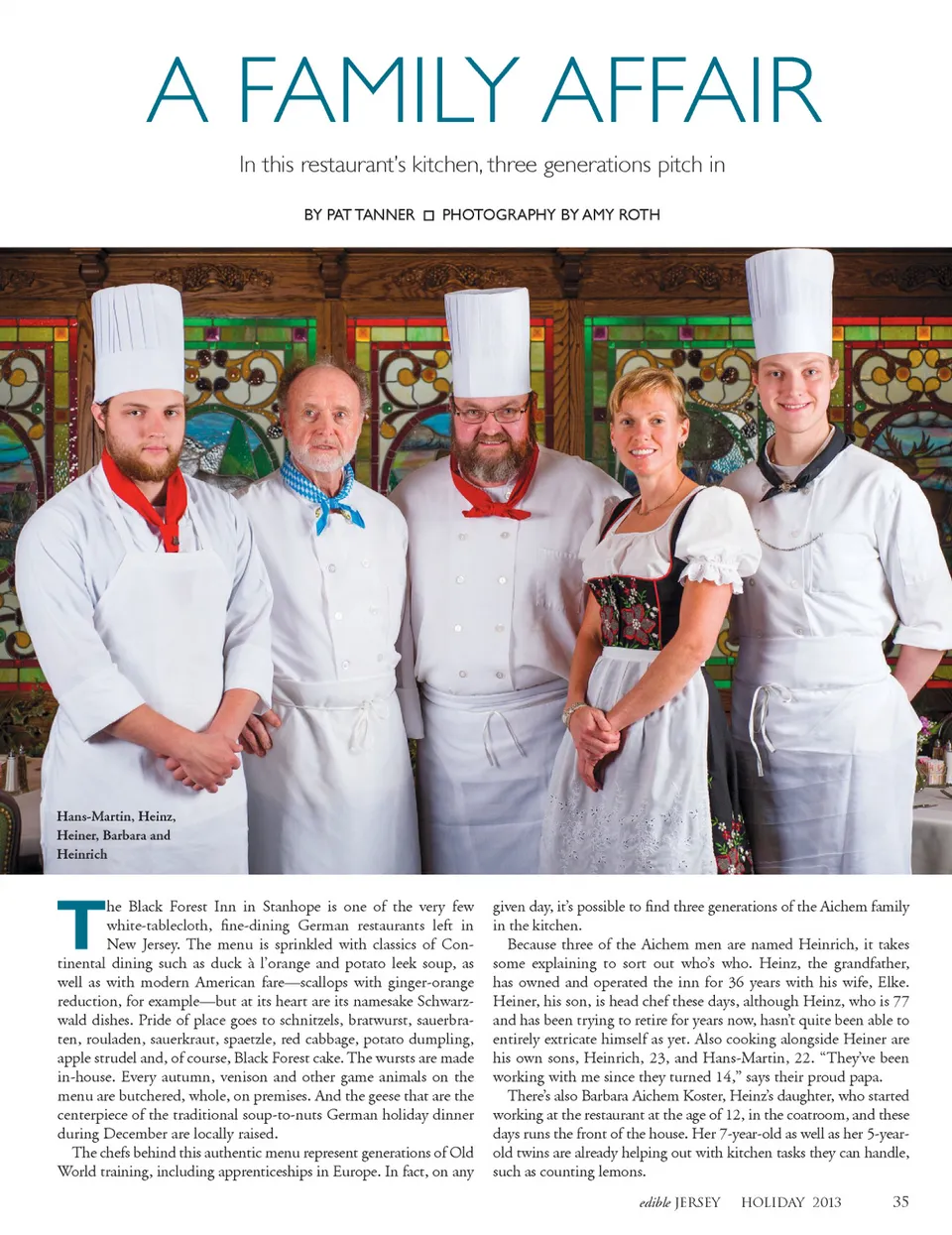 A FAMILY AFFAIR

In this restaurant's kitchen, three generations pitch in

BY PAT TANNER □ PHOTOGRAPHY BY AMY ROTH

Hans-Martin, Heinz, Heiner, Barbara and Heinrich

The Black Forest Inn in Stanhope is one of the very few white-tablecloth, fine-dining German restaurants left in New Jersey. The menu is sprinkled with classics of Continental dining such as duck à l'orange and potato leek soup, as well as with modern American fare—scallops with ginger-orange reduction, for example—but at its heart are its namesake Schwarzwald dishes. Pride of place goes to schnitzels, bratwurst, sauerbraten, rouladen, sauerkraut, spaetzle, red cabbage, potato dumpling, apple strudel and, of course, Black Forest cake. The wursts are made in-house. Every autumn, venison and other game animals on the menu are butchered, whole, on premises. And the geese that are the centerpiece of the traditional soup-to-nuts German holiday dinner during December are locally raised.

The chefs behind this authentic menu represent generations of Old World training, including apprenticeships in Europe. In fact, on any given day, it's possible to find three generations of the Aichem family in the kitchen.

Because three of the Aichem men are named Heinrich, it takes some explaining to sort out who's who. Heinz, the grandfather, has owned and operated the inn for 36 years with his wife, Elke. Heiner, his son, is head chef these days, although Heinz, who is 77 and has been trying to retire for years now, hasn't quite been able to entirely extricate himself as yet. Also cooking alongside Heiner are his own sons, Heinrich, 23, and Hans-Martin, 22. "They've been working with me since they turned 14," says their proud papa.

There's also Barbara Aichem Koster, Heinz's daughter, who started working at the restaurant at the age of 12, in the coatroom, and these days runs the front of the house. Her 7-year-old as well as her 5-year-old twins are already helping out with kitchen tasks they can handle, such as counting lemons.

edible JERSEY HOLIDAY 2013 35